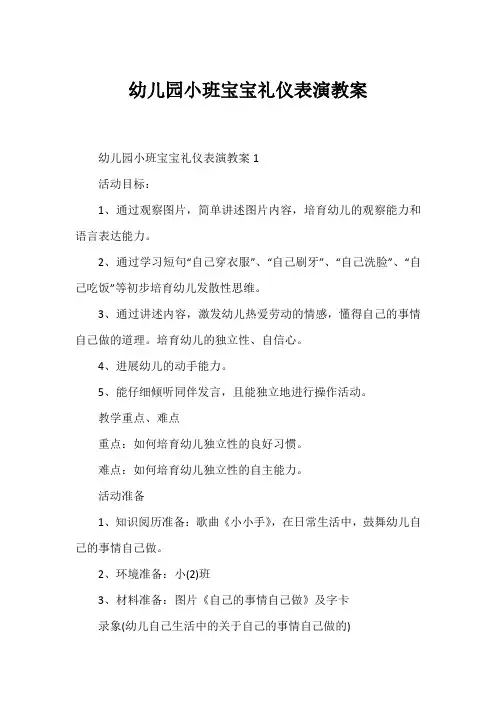 幼儿园小班宝宝礼仪表演教案

幼儿园小班宝宝礼仪表演教案 1

活动目标：

1、通过观察图片，简单讲述图片内容，培育幼儿的观察能力和语言表达能力。

2、通过学习短句“自己穿衣服”、“自己刷牙”、“自己洗脸”、“自己吃饭”等初步培育幼儿发散性思维。

3、通过讲述内容，激发幼儿热爱劳动的情感，懂得自己的事情自己做的道理。培育幼儿的独立性、自信心。

4、进展幼儿的动手能力。

5、能仔细倾听同伴发言，且能独立地进行操作活动。

教学重点、难点

重点：如何培育幼儿独立性的良好习惯。

难点：如何培育幼儿独立性的自主能力。

活动准备

1、知识阅历准备：歌曲《小小手》，在日常生活中，鼓舞幼儿自己的事情自己做。

2、环境准备：小(2)班

3、材料准备：图片《自己的事情自己做》及字卡

录象(幼儿自己生活中的关于自己的事情自己做的)